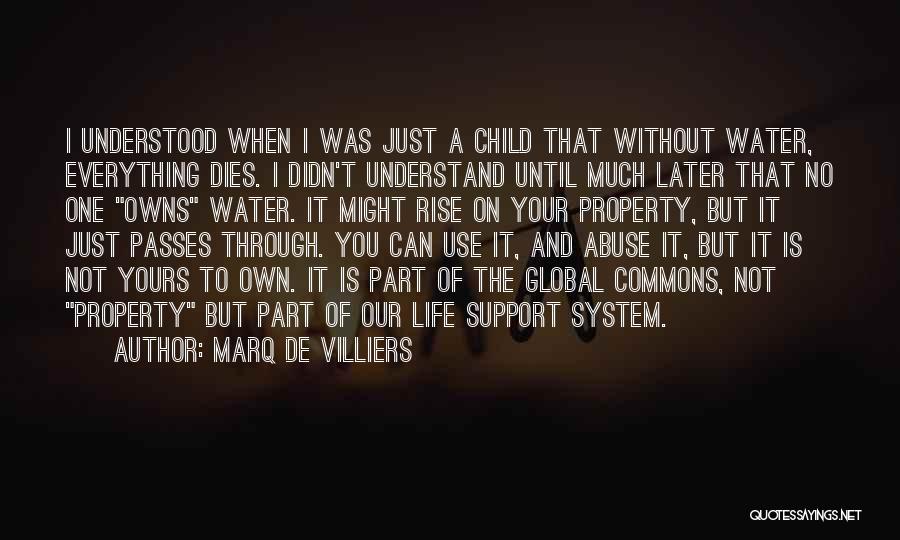 I UNDERSTOOD WHEN I WAS JUST A CHILD THAT WITHOUT WATER, EVERYTHING DIES. I DIDN'T UNDERSTAND UNTIL MUCH LATER THAT NO ONE "OWNS" WATER. IT MIGHT RISE ON YOUR PROPERTY, BUT IT JUST PASSES THROUGH. YOU CAN USE IT, AND ABUSE IT, BUT IT IS NOT YOURS TO OWN. IT IS PART OF THE GLOBAL COMMONS, NOT "PROPERTY" BUT PART OF OUR LIFE SUPPORT SYSTEM.

AUTHOR: MARQ DE VILLIERS

QUOTESSAYINGS.NET